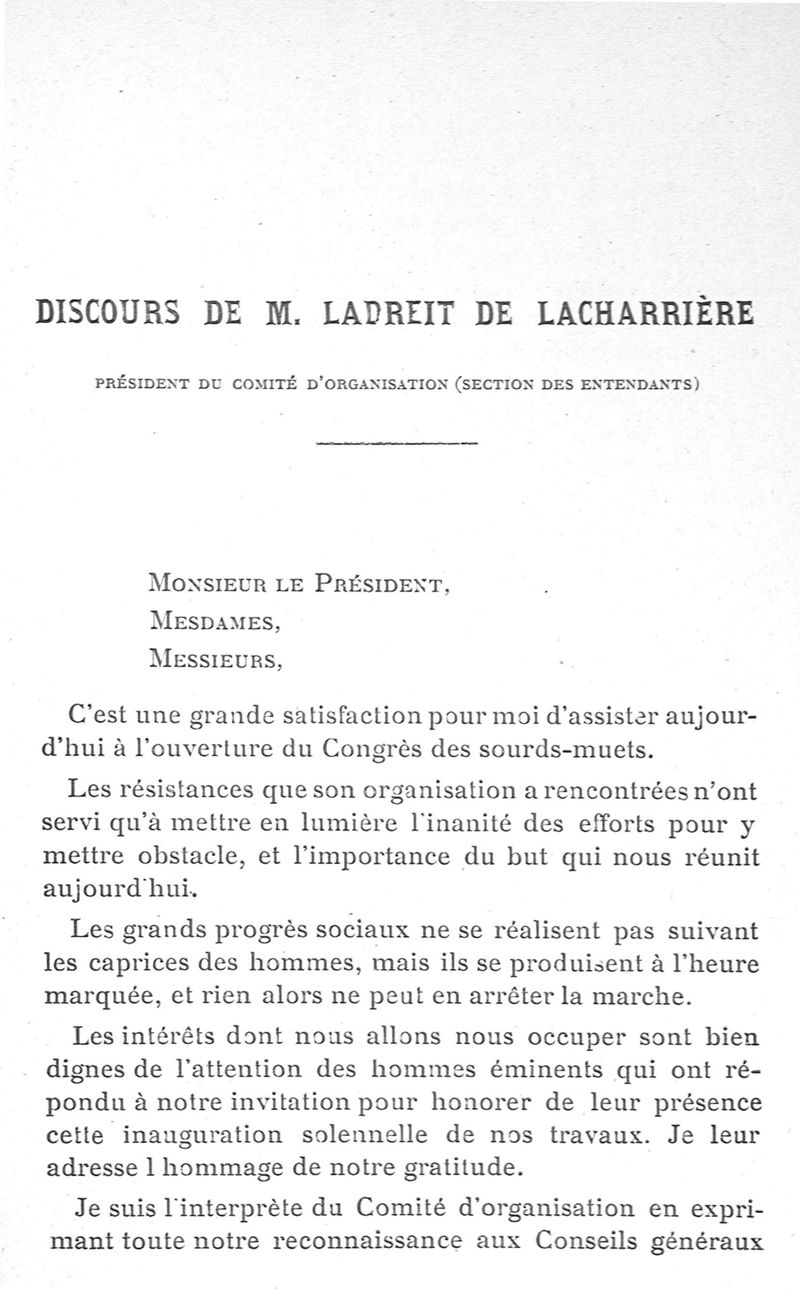 DISCOURS DE M. LADREIT DE LACHARRIÈRE

PRÉSIDENT DU COMITÉ D'ORGANISATION (SECTION DES ENTENDANTS)

MONSIEUR LE PRÉSIDENT,
MESDAMES,
MESSIEURS,

C'est une grande satisfaction pour moi d'assister aujourd'hui à l'ouverture du Congrès des sourds-muets.

Les résistances que son organisation a rencontrées n'ont servi qu'à mettre en lumière l'inanité des efforts pour y mettre obstacle, et l'importance du but qui nous réunit aujourd'hui.

Les grands progrès sociaux ne se réalisent pas suivant les caprices des hommes, mais ils se produisent à l'heure marquée, et rien alors ne peut en arrêter la marche.

Les intérêts dont nous allons nous occuper sont bien dignes de l'attention des hommes éminents qui ont répondu à notre invitation pour honorer de leur présence cette inauguration solennelle de nos travaux. Je leur adresse l hommage de notre gratitude.

Je suis l'interprète du Comité d'organisation en exprimant toute notre reconnaissance aux Conseils généraux